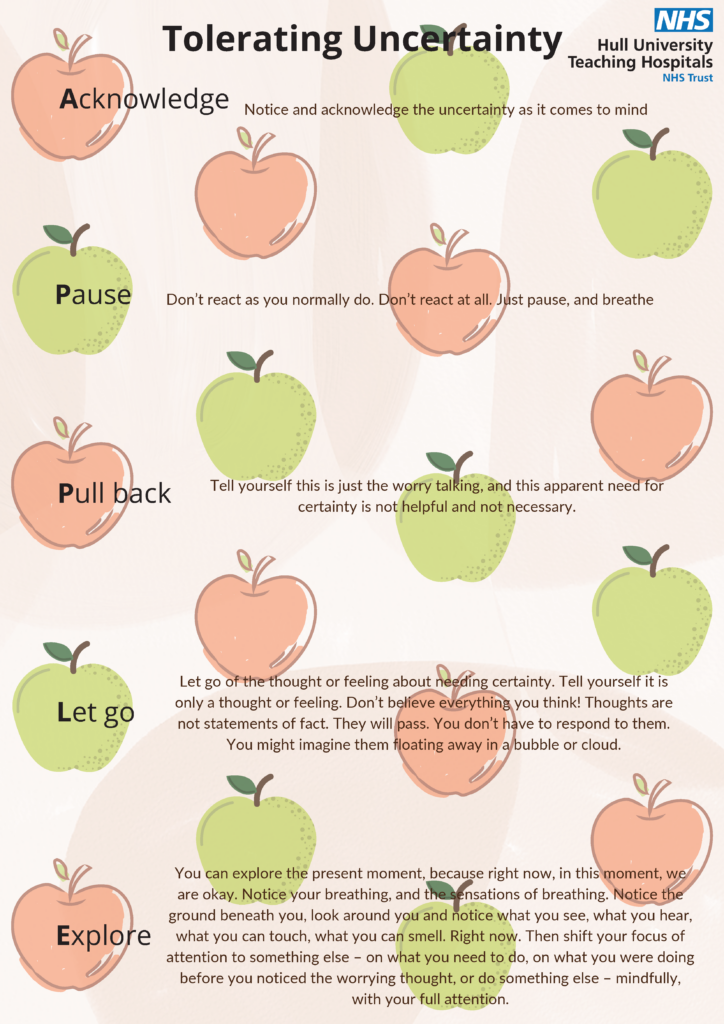 Tolerating Uncertainty

NHS
Hull University Teaching Hospitals
NHS Trust

Acknowledge

Notice and acknowledge the uncertainty as it comes to mind

Pause

Don't react as you normally do. Don't react at all. Just pause, and breathe

Pull back

Tell yourself this is just the worry talking, and this apparent need for certainty is not helpful and not necessary.

Let go

Let go of the thought or feeling about needing certainty. Tell yourself it is only a thought or feeling. Don't believe everything you think! Thoughts are not statements of fact. They will pass. You don't have to respond to them. You might imagine them floating away in a bubble or cloud.

Explore

You can explore the present moment, because right now, in this moment, we are okay. Notice your breathing, and the sensations of breathing. Notice the ground beneath you, look around you and notice what you see, what you hear, what you can touch, what you can smell. Right now. Then shift your focus of attention to something else – on what you need to do, on what you were doing before you noticed the worrying thought, or do something else – mindfully, with your full attention.